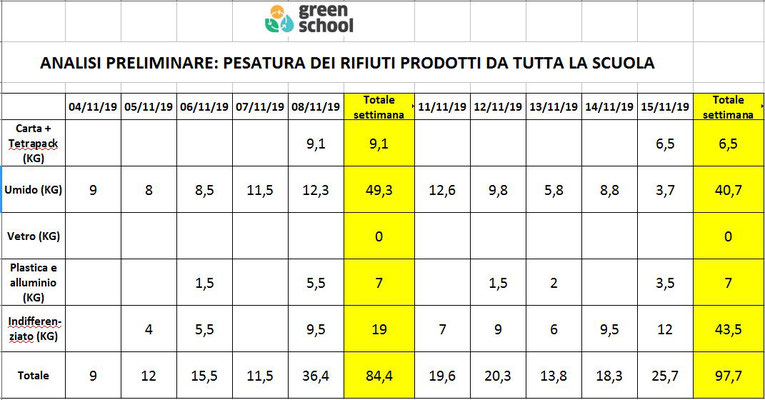 green school

ANALISI PRELIMINARE: PESATURA DEI RIFIUTI PRODOTTI DA TUTTA LA SCUOLA

| | 04/11/19 | 05/11/19 | 06/11/19 | 07/11/19 | 08/11/19 | Totale settimana | 11/11/19 | 12/11/19 | 13/11/19 | 14/11/19 | 15/11/19 | Totale settimana |
|---|---|---|---|---|---|---|---|---|---|---|---|---|
| Carta + Tetrapack (KG) | | | | | 9,1 | 9,1 | | | | | 6,5 | 6,5 |
| Umido (KG) | 9 | 8 | 8,5 | 11,5 | 12,3 | 49,3 | 12,6 | 9,8 | 5,8 | 8,8 | 3,7 | 40,7 |
| Vetro (KG) | | | | | | 0 | | | | | | 0 |
| Plastica e alluminio (KG) | | | 1,5 | | 5,5 | 7 | | 1,5 | 2 | | 3,5 | 7 |
| Indifferenziato (KG) | | 4 | 5,5 | | 9,5 | 19 | 7 | 9 | 6 | 9,5 | 12 | 43,5 |
| Totale | 9 | 12 | 15,5 | 11,5 | 36,4 | 84,4 | 19,6 | 20,3 | 13,8 | 18,3 | 25,7 | 97,7 |